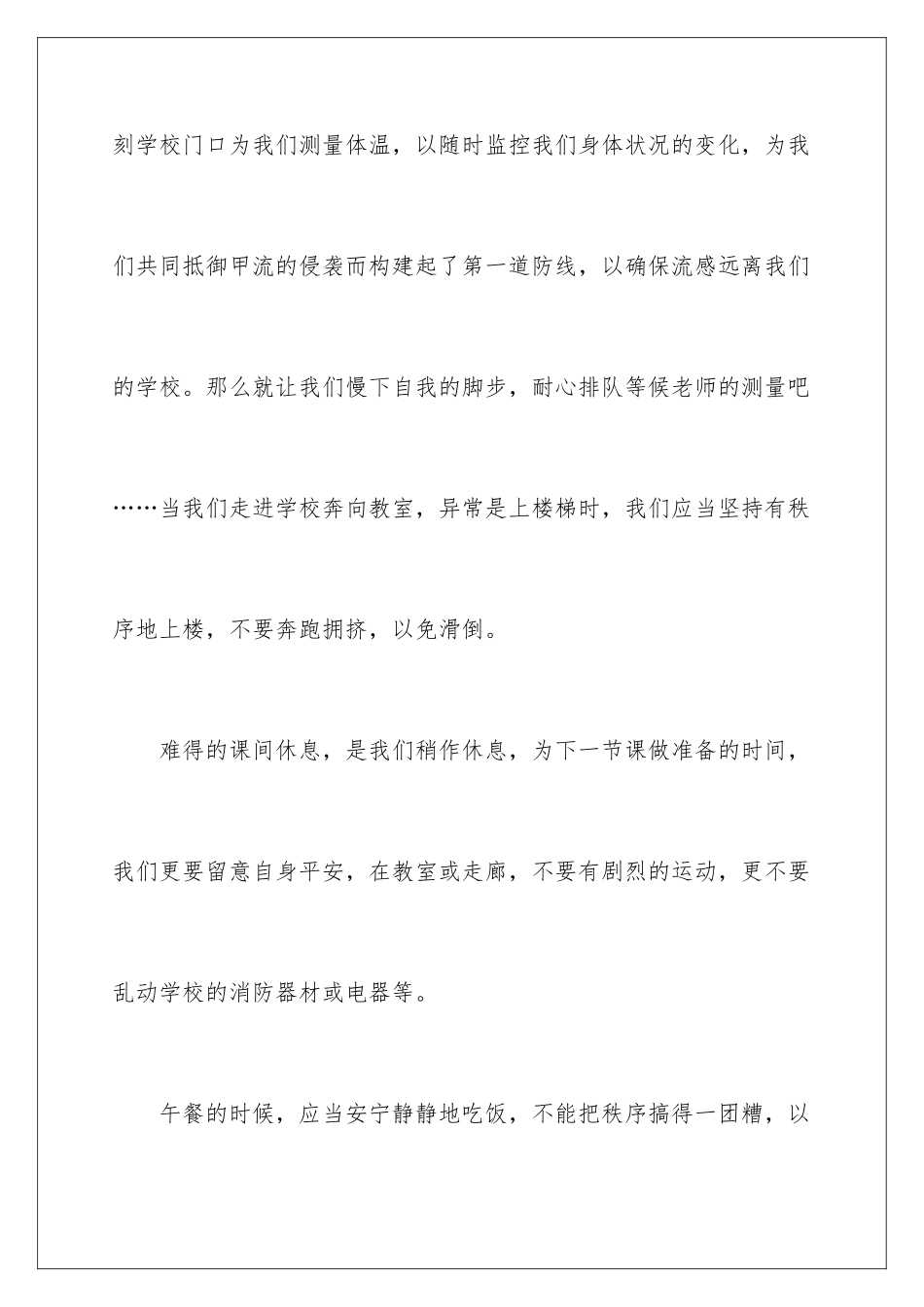 刻学校门口为我们测量体温，以随时监控我们身体状况的变化，为我们共同抵御甲流的侵袭而构建起了第一道防线，以确保流感远离我们的学校。那么就让我们慢下自我的脚步，耐心排队等候老师的测量吧……当我们走进学校奔向教室，异常是上楼梯时，我们应当坚持有秩序地上楼，不要奔跑拥挤，以免滑倒。

难得的课间休息，是我们稍作休息，为下一节课做准备的时间，我们更要留意自身平安，在教室或走廊，不要有剧烈的运动，更不要乱动学校的消防器材或电器等。

午餐的时候，应当安宁静静地吃饭，不能把秩序搞得一团糟，以